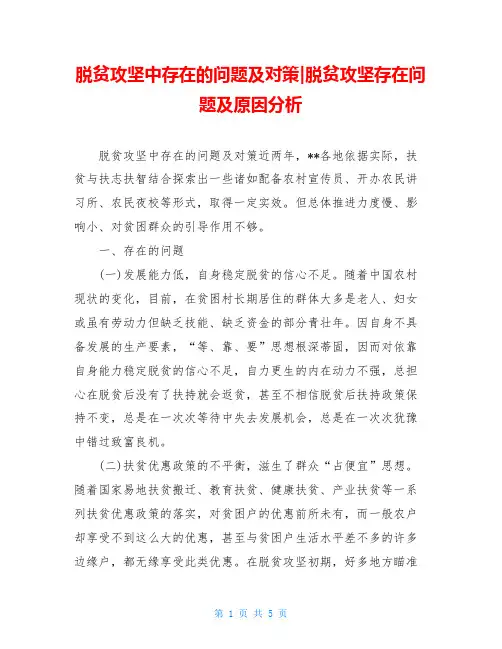 脱贫攻坚中存在的问题及对策|脱贫攻坚存在问题及原因分析

脱贫攻坚中存在的问题及对策近两年，**各地依据实际，扶贫与扶志扶智结合探索出一些诸如配备农村宣传员、开办农民讲习所、农民夜校等形式，取得一定实效。但总体推进力度慢、影响小、对贫困群众的引导作用不够。

一、存在的问题

(一)发展能力低，自身稳定脱贫的信心不足。随着中国农村现状的变化，目前，在贫困村长期居住的群体大多是老人、妇女或虽有劳动力但缺乏技能、缺乏资金的部分青壮年。因自身不具备发展的生产要素，“等、靠、要”思想根深蒂固，因而对依靠自身能力稳定脱贫的信心不足，自力更生的内在动力不强，总担心在脱贫后没有了扶持就会返贫，甚至不相信脱贫后扶持政策保持不变，总是在一次次等待中失去发展机会，总是在一次次犹豫中错过致富良机。

(二)扶贫优惠政策的不平衡，滋生了群众“占便宜”思想。随着国家易地扶贫搬迁、教育扶贫、健康扶贫、产业扶贫等一系列扶贫优惠政策的落实，对贫困户的优惠前所未有，而一般农户却享受不到这么大的优惠，甚至与贫困户生活水平差不多的许多边缘户，都无缘享受此类优惠。在脱贫攻坚初期，好多地方瞄准

第 1 页 共 5 页